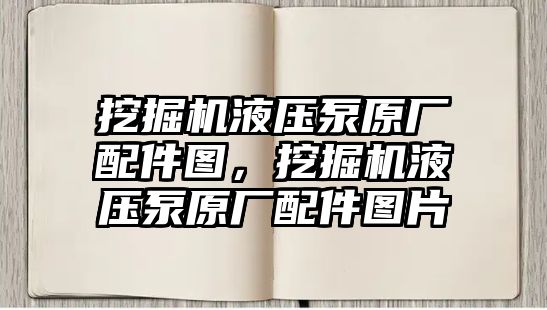 挖掘机液压泵原厂配件图，挖掘机液压泵原厂配件图片